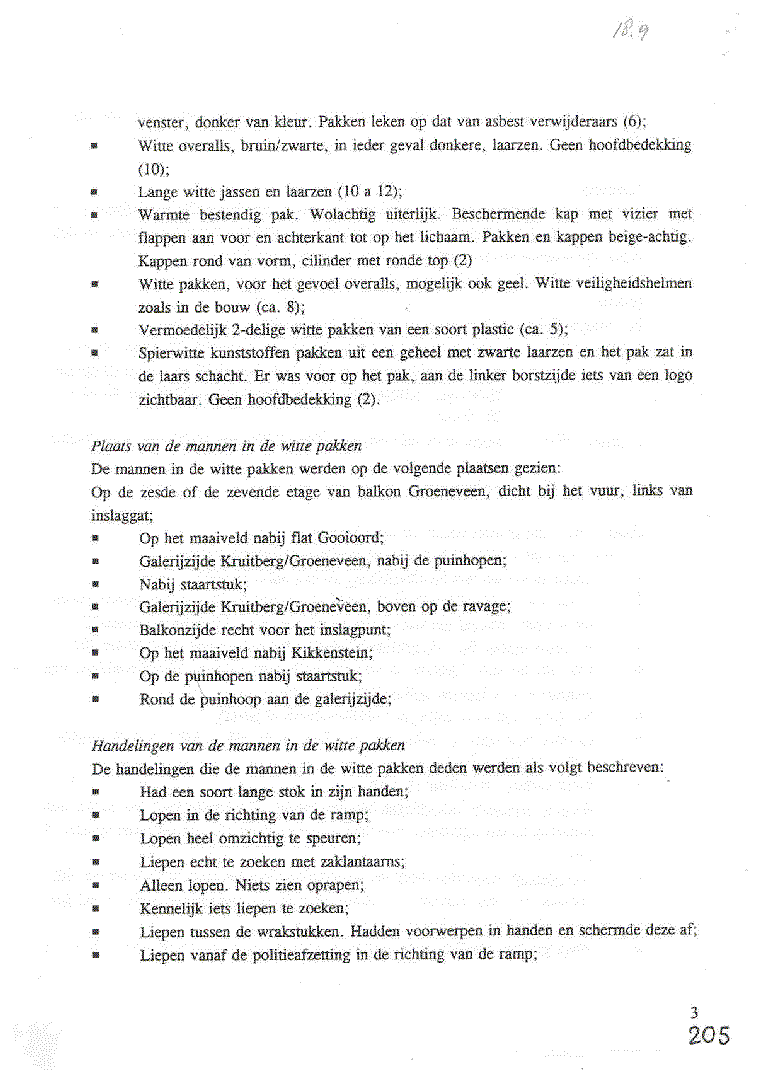 18.9

venster, donker van kleur. Pakken leken op dat van asbest verwijderaars (6);

- Witte overalls, bruin/zwarte, in ieder geval donkere, laarzen. Geen hoofdbedekking (10);
- Lange witte jassen en laarzen (10 a 12);
- Warmte bestendig pak. Wolachtig uiterlijk. Beschermende kap met vizier met flappen aan voor en achterkant tot op het lichaam. Pakken en kappen beige-achtig. Kappen rond van vorm, cilinder met ronde top (2)
- Witte pakken, voor het gevoel overalls, mogelijk ook geel. Witte veiligheidshelmen zoals in de bouw (ca. 8);
- Vermoedelijk 2-delige witte pakken van een soort plastic (ca. 5);
- Spierwitte kunststoffen pakken uit een geheel met zwarte laarzen en het pak zat in de laars schacht. Er was voor op het pak, aan de linker borstzijde iets van een logo zichtbaar. Geen hoofdbedekking (2).

Plaats van de mannen in de witte pakken
De mannen in de witte pakken werden op de volgende plaatsen gezien:
Op de zesde of de zevende etage van balkon Groeneveen, dicht bij het vuur, links van inslaggat;

- Op het maaiveld nabij flat Gooioord;
- Galerijzijde Kruitberg/Groeneveen, nabij de puinhopen;
- Nabij staartstuk;
- Galerijzijde Kruitberg/Groeneveen, boven op de ravage;
- Balkonzijde recht voor het inslagpunt;
- Op het maaiveld nabij Kikkenstein;
- Op de puinhopen nabij staartstuk;
- Rond de puinhoop aan de galerijzijde;

Handelingen van de mannen in de witte pakken
De handelingen die de mannen in de witte pakken deden werden als volgt beschreven:

- Had een soort lange stok in zijn handen;
- Lopen in de richting van de ramp;
- Lopen heel omzichtig te speuren;
- Liepen echt te zoeken met zaklantaarns;
- Alleen lopen. Niets zien oprapen;
- Kennelijk iets liepen te zoeken;
- Liepen tussen de wrakstukken. Hadden voorwerpen in handen en schermde deze af;
- Liepen vanaf de politieafzetting in de richting van de ramp;

3
205